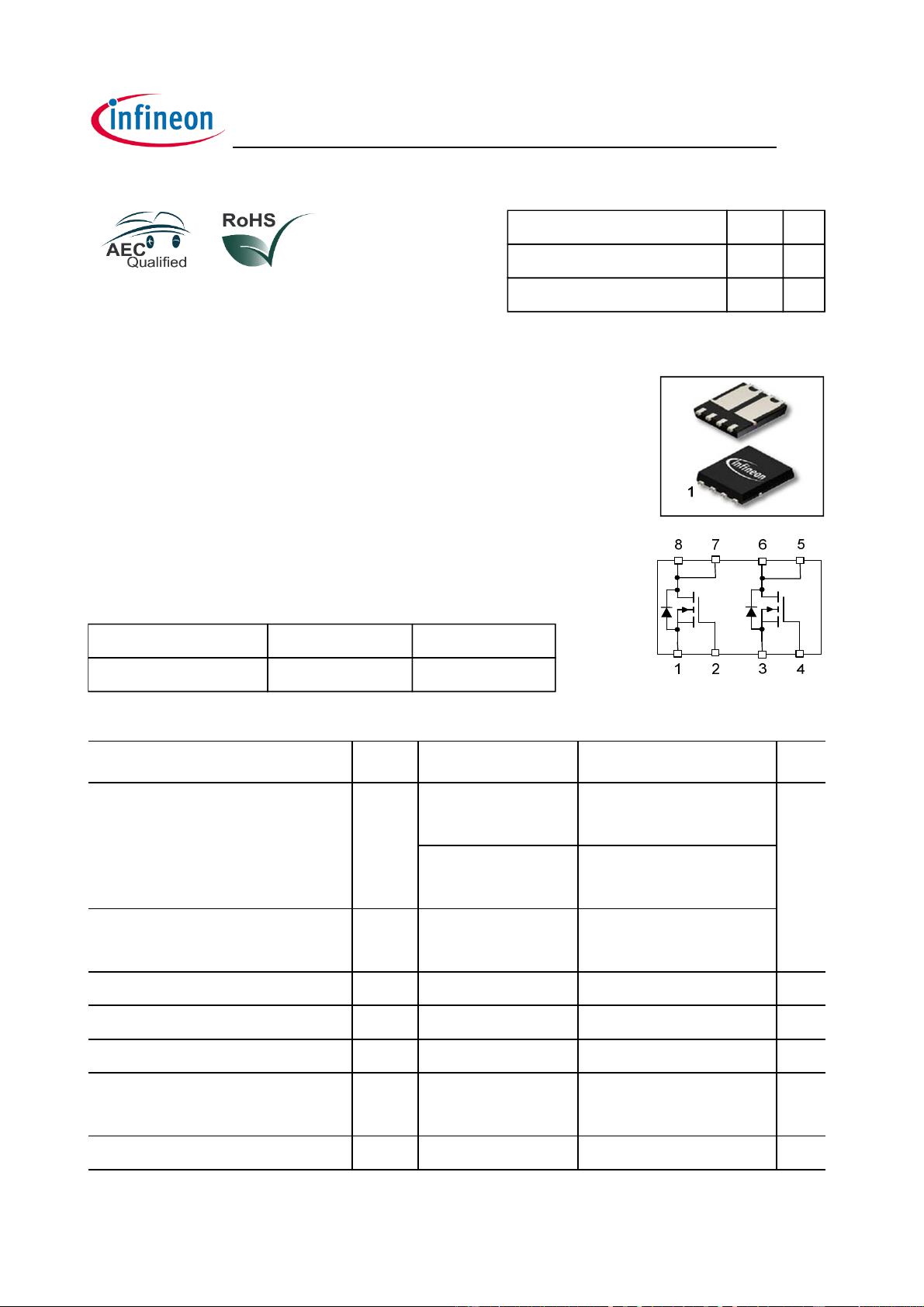 infineon

AEC Qualified

RoHS

1

8 7 6 5

1 2 3 4